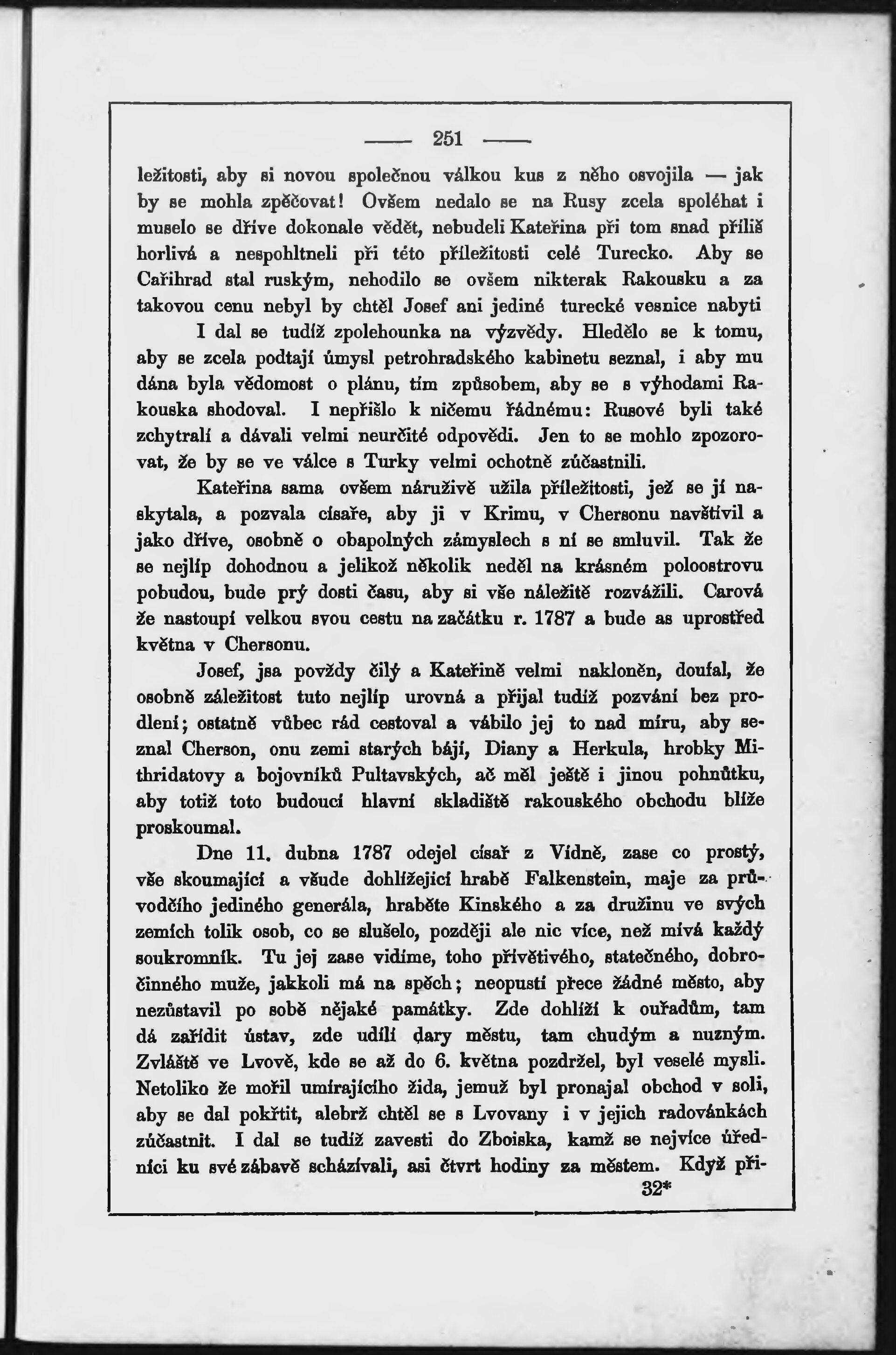 — 251 —

ležitosti, aby si novou společnou válkou kus z něho osvojila — jak by se mohla zpěčovat! Ovšem nedalo se na Rusy zcela spoléhat i muselo se dříve dokonale vědět, nebudeli Kateřina při tom snad příliš horlivá a nespohltneli při této příležitosti celé Turecko. Aby se Cařihrad stal ruským, nehodilo se ovšem nikterak Rakousku a za takovou cenu nebyl by chtěl Josef ani jediné turecké vesnice nabyti I dal se tudíž zpolehounka na výzvědy. Hledělo se k tomu, aby se zcela podtají úmysl petrohradského kabinetu seznal, i aby mu dána byla vědomost o plánu, tím způsobem, aby se s výhodami Rakouska shodoval. I nepřišlo k ničemu řádnému: Rusové byli také zchytralí a dávali velmi neurčité odpovědi. Jen to se mohlo zpozorovat, že by se ve válce s Turky velmi ochotně zúčastnili.

Kateřina sama ovšem náruživě užila příležitosti, jež se jí naskytala, a pozvala císaře, aby ji v Krimu, v Chersonu navštívil a jako dříve, osobně o obapolných zámyslech s ní se smluvil. Tak že se nejlíp dohodnou a jelikož několik neděl na krásném poloostrovu pobudou, bude prý dosti času, aby si vše náležitě rozvážili. Carová že nastoupí velkou svou cestu na začátku r. 1787 a bude as uprostřed května v Chersonu.

Josef, jsa povždy čilý a Kateřině velmi nakloněn, doufal, že osobně záležitost tuto nejlíp urovná a přijal tudíž pozvání bez prodlení; ostatně vůbec rád cestoval a vábilo jej to nad míru, aby seznal Cherson, onu zemi starých bájí, Diany a Herkula, hrobky Mithridatovy a bojovníků Pultavských, ač měl ještě i jinou pohnůtku, aby totiž toto budoucí hlavní skladiště rakouského obchodu blíže proskoumal.

Dne 11. dubna 1787 odejel císař z Vídně, zase co prostý, vše skoumající a všude dohlížející hrabě Falkenstein, maje za průvodčího jediného generála, hraběte Kinského a za družinu ve svých zemích tolik osob, co se slušelo, později ale nic více, než mívá každý soukromník. Tu jej zase vidíme, toho přívětivého, statečného, dobročinného muže, jakkoli má na spěch; neopustí přece žádné město, aby nezůstavil po sobě nějaké památky. Zde dohlíží k ouřadům, tam dá zařídit ústav, zde udílí dary městu, tam chudým a nuzným. Zvláště ve Lvově, kde se až do 6. května pozdržel, byl veselé mysli. Netoliko že mořil umírajícího žida, jemuž byl pronajal obchod v soli, aby se dal pokřtit, alebrž chtěl se s Lvovany i v jejich radovánkách zúčastnit. I dal se tudíž zavesti do Zboiska, kamž se nejvíce úředníci ku své zábavě scházívali, asi čtvrt hodiny za městem. Když při-

32*